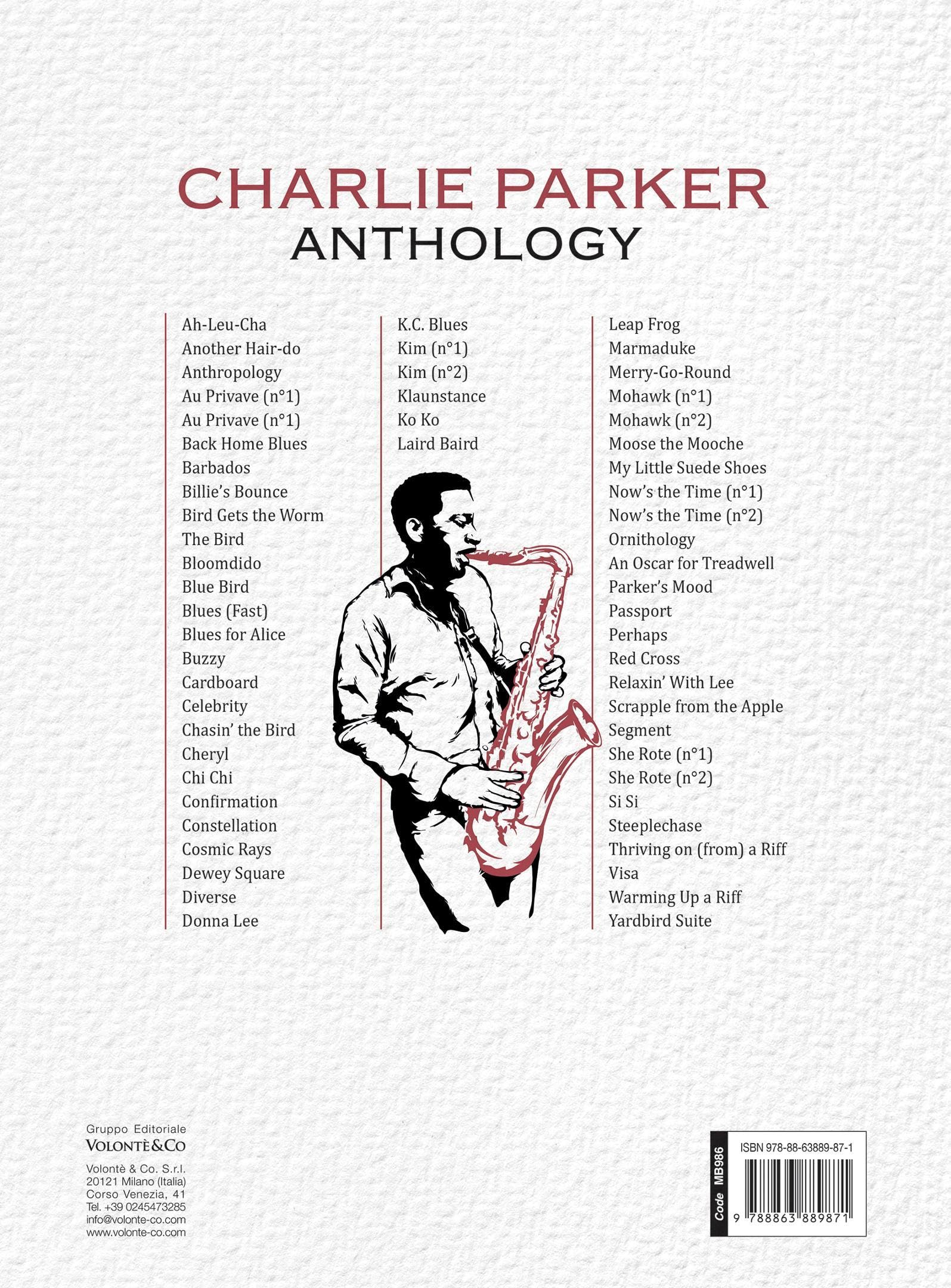 CHARLIE PARKER
ANTHOLOGY

Ah-Leu-Cha
Another Hair-do
Anthropology
Au Privave (n°1)
Au Privave (n°1)
Back Home Blues
Barbados
Billie's Bounce
Bird Gets the Worm
The Bird
Bloomdido
Blue Bird
Blues (Fast)
Blues for Alice
Buzzy
Cardboard
Celebrity
Chasin' the Bird
Cheryl
Chi Chi
Confirmation
Constellation
Cosmic Rays
Dewey Square
Diverse
Donna Lee

K.C. Blues
Kim (n°1)
Kim (n°2)
Klaunstance
Ko Ko
Laird Baird

Leap Frog
Marmaduke
Merry-Go-Round
Mohawk (n°1)
Mohawk (n°2)
Moose the Mooche
My Little Suede Shoes
Now's the Time (n°1)
Now's the Time (n°2)
Ornithology
An Oscar for Treadwell
Parker's Mood
Passport
Perhaps
Red Cross
Relaxin' With Lee
Scrapple from the Apple
Segment
She Rote (n°1)
She Rote (n°2)
Si Si
Steeplechase
Thriving on (from) a Riff
Visa
Warming Up a Riff
Yardbird Suite

Gruppo Editoriale
VOLONTÈ&CO

Volontè & Co. S.r.l.
20121 Milano (Italia)
Corso Venezia, 41
Tel. +39 0245473285
info@volonte-co.com
www.volonte-co.com

Code MB986
ISBN 978-88-63889-87-1
9 788863 889871